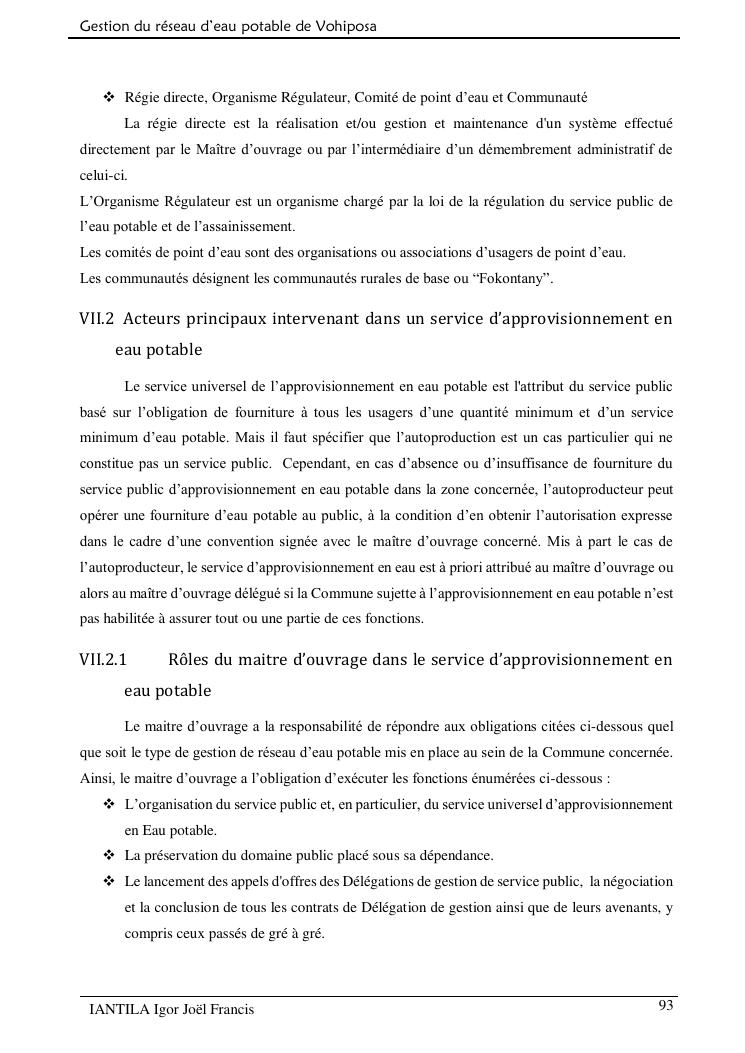 Gestion du réseau d'eau potable de Vohiposa

❖ Régie directe, Organisme Régulateur, Comité de point d'eau et Communauté

La régie directe est la réalisation et/ou gestion et maintenance d'un système effectué directement par le Maître d'ouvrage ou par l'intermédiaire d'un démembrement administratif de celui-ci.
L'Organisme Régulateur est un organisme chargé par la loi de la régulation du service public de l'eau potable et de l'assainissement.
Les comités de point d'eau sont des organisations ou associations d'usagers de point d'eau.
Les communautés désignent les communautés rurales de base ou "Fokontany".

VII.2 Acteurs principaux intervenant dans un service d'approvisionnement en eau potable

Le service universel de l'approvisionnement en eau potable est l'attribut du service public basé sur l'obligation de fourniture à tous les usagers d'une quantité minimum et d'un service minimum d'eau potable. Mais il faut spécifier que l'autoproduction est un cas particulier qui ne constitue pas un service public. Cependant, en cas d'absence ou d'insuffisance de fourniture du service public d'approvisionnement en eau potable dans la zone concernée, l'autoproducteur peut opérer une fourniture d'eau potable au public, à la condition d'en obtenir l'autorisation expresse dans le cadre d'une convention signée avec le maître d'ouvrage concerné. Mis à part le cas de l'autoproducteur, le service d'approvisionnement en eau est à priori attribué au maître d'ouvrage ou alors au maître d'ouvrage délégué si la Commune sujette à l'approvisionnement en eau potable n'est pas habilitée à assurer tout ou une partie de ces fonctions.

VII.2.1 Rôles du maitre d'ouvrage dans le service d'approvisionnement en eau potable

Le maitre d'ouvrage a la responsabilité de répondre aux obligations citées ci-dessous quel que soit le type de gestion de réseau d'eau potable mis en place au sein de la Commune concernée. Ainsi, le maitre d'ouvrage a l'obligation d'exécuter les fonctions énumérées ci-dessous :

❖ L'organisation du service public et, en particulier, du service universel d'approvisionnement en Eau potable.
❖ La préservation du domaine public placé sous sa dépendance.
❖ Le lancement des appels d'offres des Délégations de gestion de service public, la négociation et la conclusion de tous les contrats de Délégation de gestion ainsi que de leurs avenants, y compris ceux passés de gré à gré.

IANTILA Igor Joël Francis
93